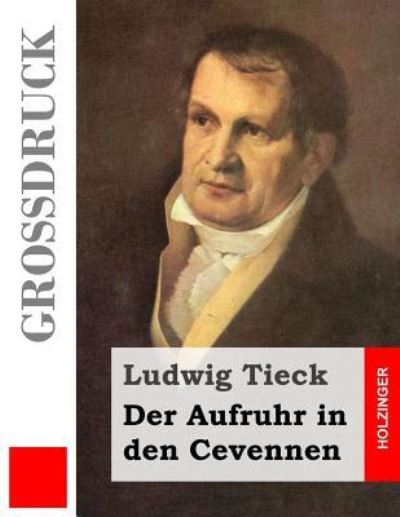 GROSSDRUCK

Ludwig Tieck
Der Aufruhr in den Cevennen

HOLZINGER